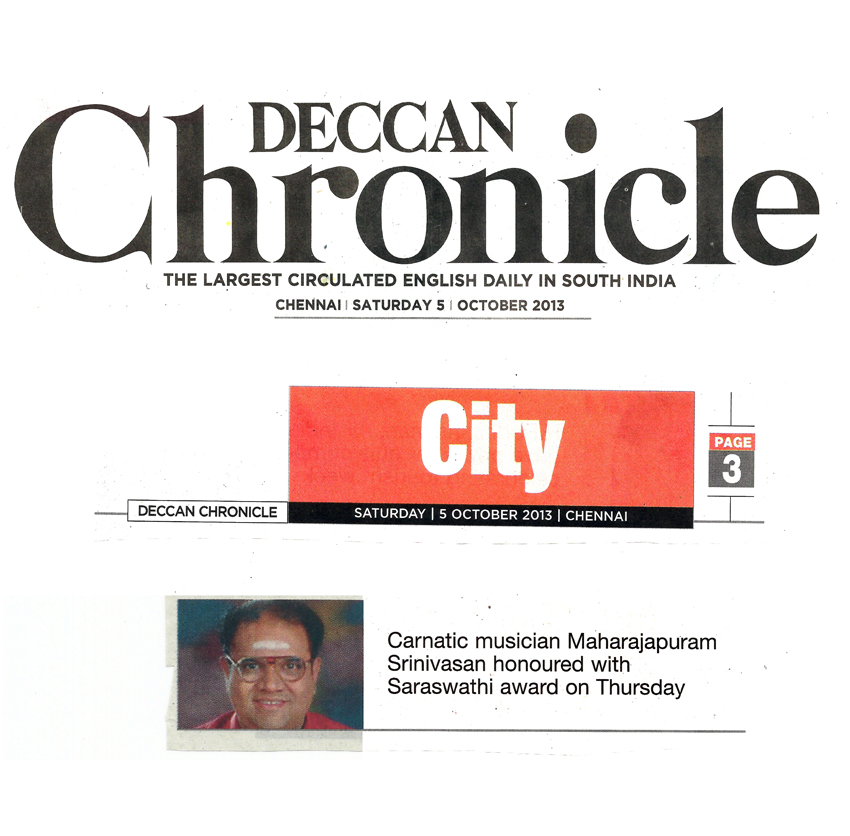 DECCAN
Chronicle
THE LARGEST CIRCULATED ENGLISH DAILY IN SOUTH INDIA
CHENNAI | SATURDAY 5 | OCTOBER 2013

City
PAGE
3
DECCAN CHRONICLE
SATURDAY | 5 OCTOBER 2013 | CHENNAI

Carnatic musician Maharajapuram Srinivasan honoured with Saraswathi award on Thursday